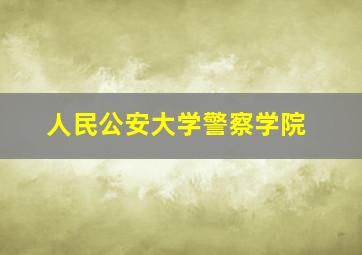 人民公安大学警察学院